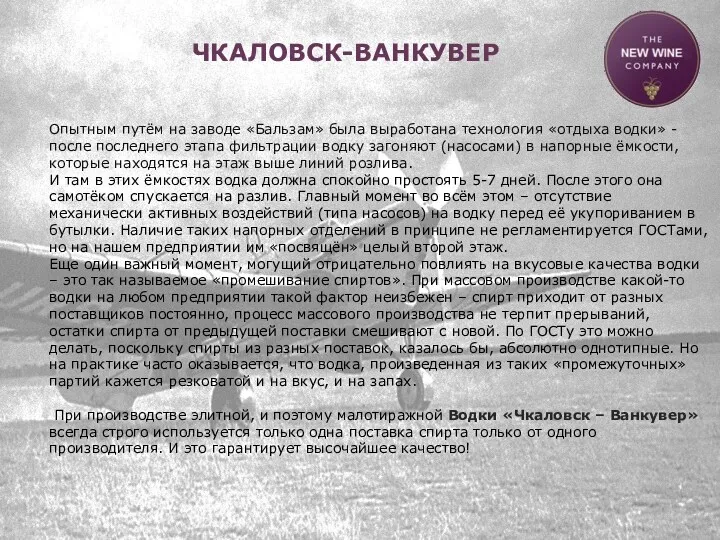 ЧКАЛОВСК-ВАНКУВЕР

THE
NEW WINE
COMPANY

Опытным путём на заводе «Бальзам» была выработана технология «отдыха водки» - после последнего этапа фильтрации водку загоняют (насосами) в напорные ёмкости, которые находятся на этаж выше линий розлива.
И там в этих ёмкостях водка должна спокойно простоять 5-7 дней. После этого она самотёком спускается на разлив. Главный момент во всём этом – отсутствие механически активных воздействий (типа насосов) на водку перед её укупориванием в бутылки. Наличие таких напорных отделений в принципе не регламентируется ГОСТами, но на нашем предприятии им «посвящён» целый второй этаж.
Еще один важный момент, могущий отрицательно повлиять на вкусовые качества водки – это так называемое «промешивание спиртов». При массовом производстве какой-то водки на любом предприятии такой фактор неизбежен – спирт приходит от разных поставщиков постоянно, процесс массового производства не терпит прерываний, остатки спирта от предыдущей поставки смешивают с новой. По ГОСТу это можно делать, поскольку спирты из разных поставок, казалось бы, абсолютно однотипные. Но на практике часто оказывается, что водка, произведенная из таких «промежуточных» партий кажется резковатой и на вкус, и на запах.

При производстве элитной, и поэтому малотиражной Водки «Чкаловск – Ванкувер» всегда строго используется только одна поставка спирта только от одного производителя. И это гарантирует высочайшее качество!